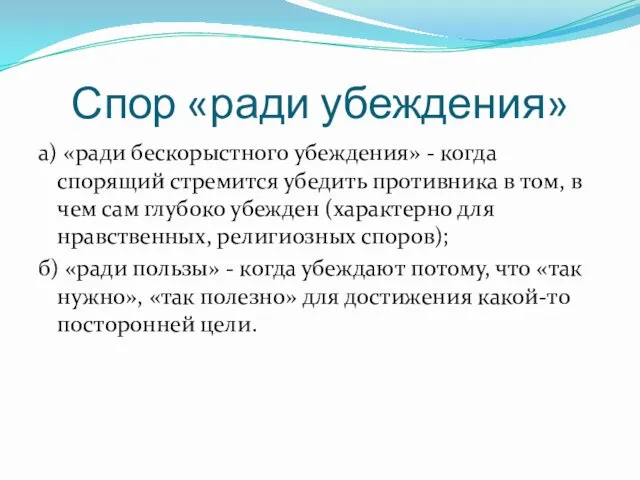 Спор «ради убеждения»

а) «ради бескорыстного убеждения» - когда спорящий стремится убедить противника в том, в чем сам глубоко убежден (характерно для нравственных, религиозных споров);

б) «ради пользы» - когда убеждают потому, что «так нужно», «так полезно» для достижения какой-то посторонней цели.